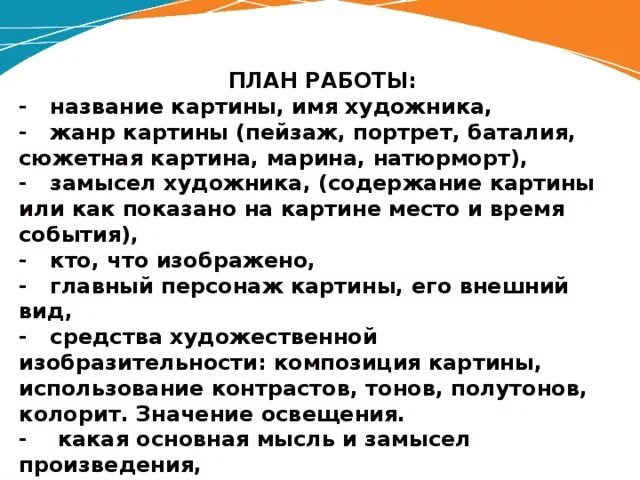 ПЛАН РАБОТЫ:

- название картины, имя художника,
- жанр картины (пейзаж, портрет, баталия, сюжетная картина, марина, натюрморт),
- замысел художника, (содержание картины или как показано на картине место и время события),
- кто, что изображено,
- главный персонаж картины, его внешний вид,
- средства художественной изобразительности: композиция картины, использование контрастов, тонов, полутонов, колорит. Значение освещения.
- какая основная мысль и замысел произведения,